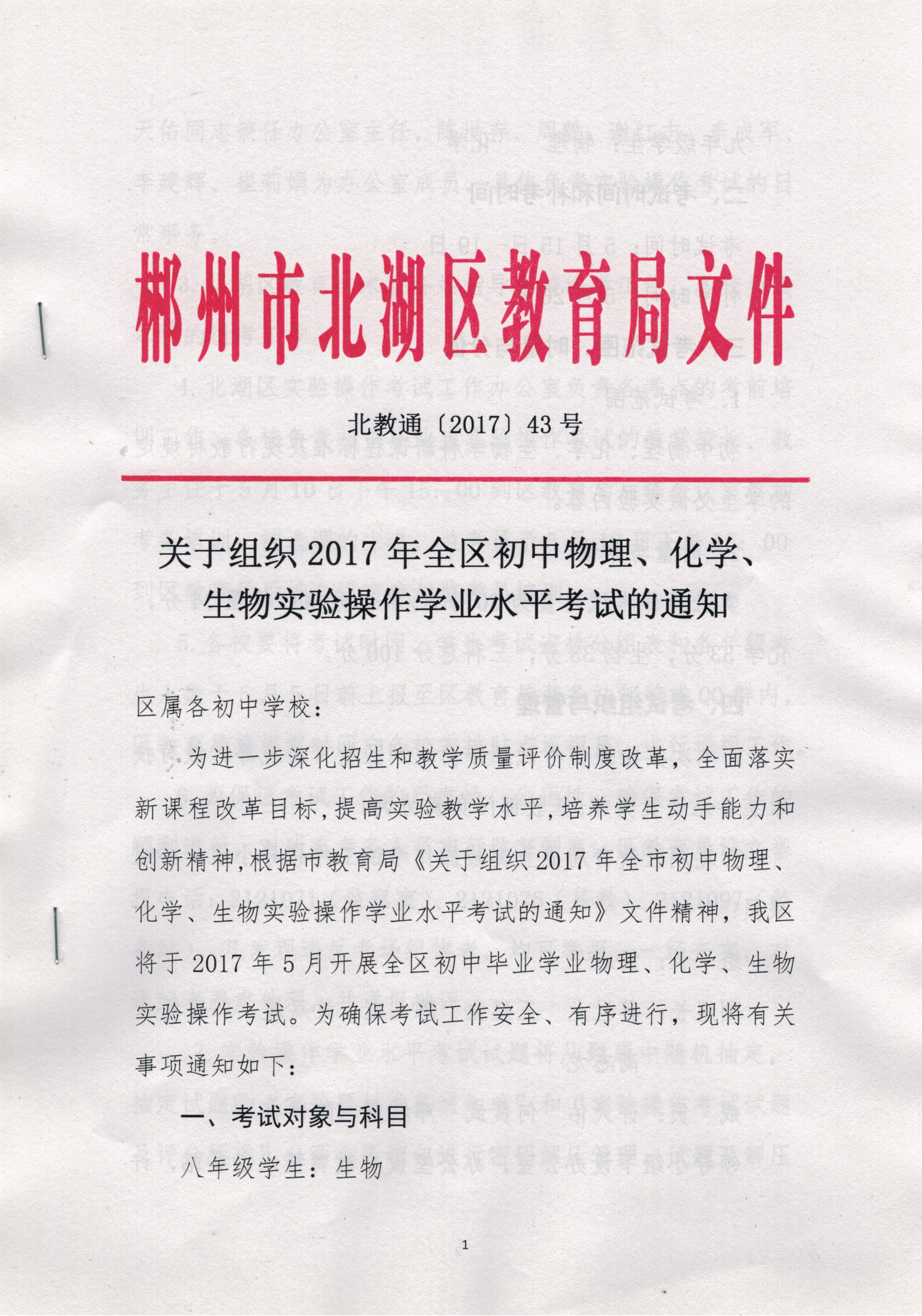 郴州市北湖区教育局文件

北教通〔2017〕43 号

关于组织 2017 年全区初中物理、化学、生物实验操作学业水平考试的通知

区属各初中学校：

为进一步深化招生和教学质量评价制度改革，全面落实新课程改革目标，提高实验教学水平，培养学生动手能力和创新精神，根据市教育局《关于组织 2017 年全市初中物理、化学、生物实验操作学业水平考试的通知》文件精神，我区将于 2017 年 5 月开展全区初中毕业学业物理、化学、生物实验操作考试。为确保考试工作安全、有序进行，现将有关事项通知如下：

一、考试对象与科目

八年级学生：生物

1